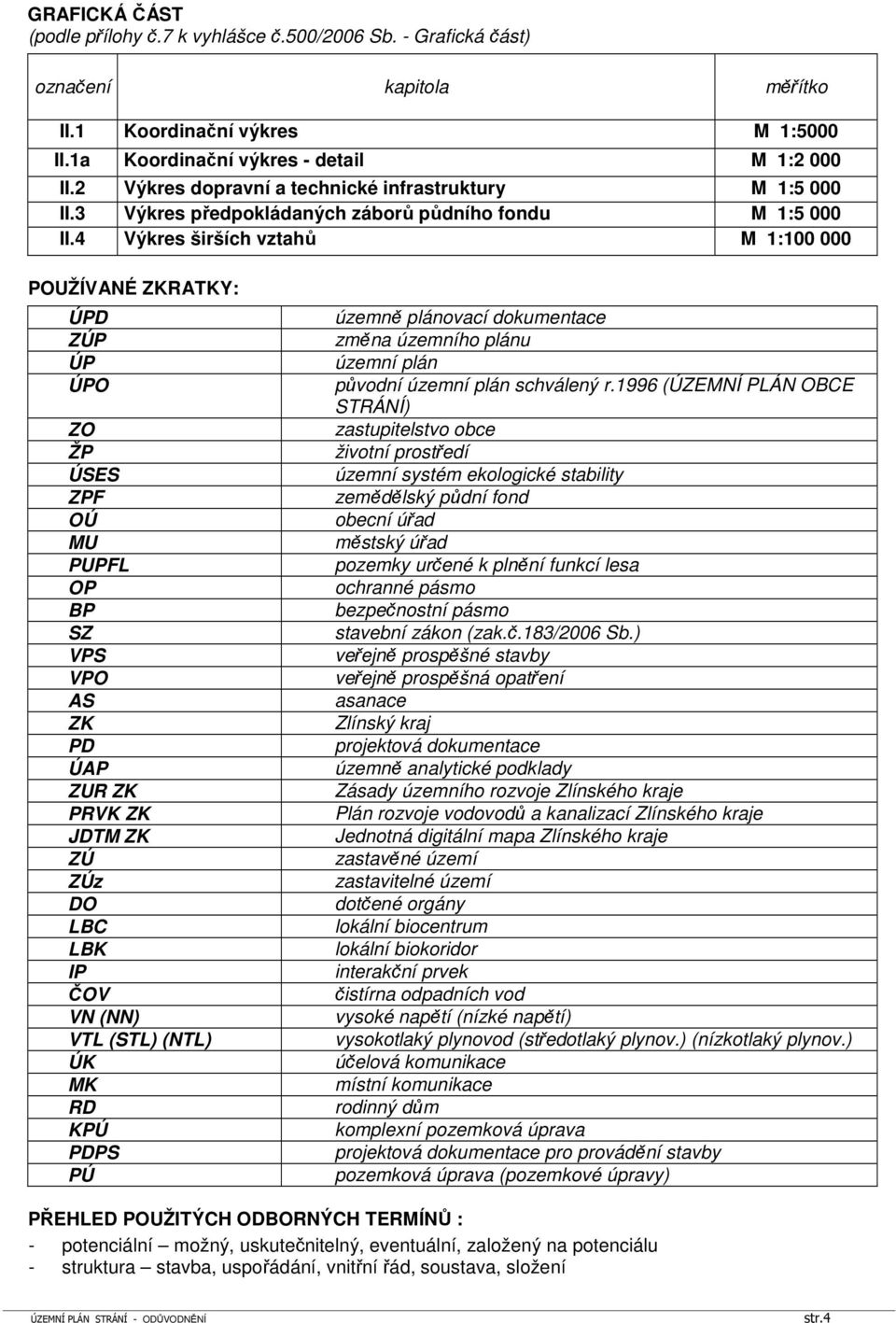 GRAFICKÁ ČÁST
(podle přílohy č.7 k vyhlášce č.500/2006 Sb. - Grafická část)

| označení | kapitola | měřítko |
|---|---|---|
| II.1 | Koordinační výkres | M 1:5000 |
| II.1a | Koordinační výkres - detail | M 1:2 000 |
| II.2 | Výkres dopravní a technické infrastruktury | M 1:5 000 |
| II.3 | Výkres předpokládaných záborů půdního fondu | M 1:5 000 |
| II.4 | Výkres širších vztahů | M 1:100 000 |

POUŽÍVANÉ ZKRATKY:

| | |
|---|---|
| ÚPD | územně plánovací dokumentace |
| ZÚP | změna územního plánu |
| ÚP | územní plán |
| ÚPO | původní územní plán schválený r.1996 (ÚZEMNÍ PLÁN OBCE STRÁNÍ) |
| ZO | zastupitelstvo obce |
| ŽP | životní prostředí |
| ÚSES | územní systém ekologické stability |
| ZPF | zemědělský půdní fond |
| OÚ | obecní úřad |
| MU | městský úřad |
| PUPFL | pozemky určené k plnění funkcí lesa |
| OP | ochranné pásmo |
| BP | bezpečnostní pásmo |
| SZ | stavební zákon (zak.č.183/2006 Sb.) |
| VPS | veřejně prospěšné stavby |
| VPO | veřejně prospěšná opatření |
| AS | asanace |
| ZK | Zlínský kraj |
| PD | projektová dokumentace |
| ÚAP | územně analytické podklady |
| ZUR ZK | Zásady územního rozvoje Zlínského kraje |
| PRVK ZK | Plán rozvoje vodovodů a kanalizací Zlínského kraje |
| JDTM ZK | Jednotná digitální mapa Zlínského kraje |
| ZÚ | zastavěné území |
| ZÚz | zastavitelné území |
| DO | dotčené orgány |
| LBC | lokální biocentrum |
| LBK | lokální biokoridor |
| IP | interakční prvek |
| ČOV | čistírna odpadních vod |
| VN (NN) | vysoké napětí (nízké napětí) |
| VTL (STL) (NTL) | vysokotlaký plynovod (středotlaký plynov.) (nízkotlaký plynov.) |
| ÚK | účelová komunikace |
| MK | místní komunikace |
| RD | rodinný dům |
| KPÚ | komplexní pozemková úprava |
| PDPS | projektová dokumentace pro provádění stavby |
| PÚ | pozemková úprava (pozemkové úpravy) |

PŘEHLED POUŽITÝCH ODBORNÝCH TERMÍNŮ :
- potenciální – možný, uskutečnitelný, eventuální, založený na potenciálu
- struktura – stavba, uspořádání, vnitřní řád, soustava, složení

ÚZEMNÍ PLÁN STRÁNÍ - ODŮVODNĚNÍ str.4